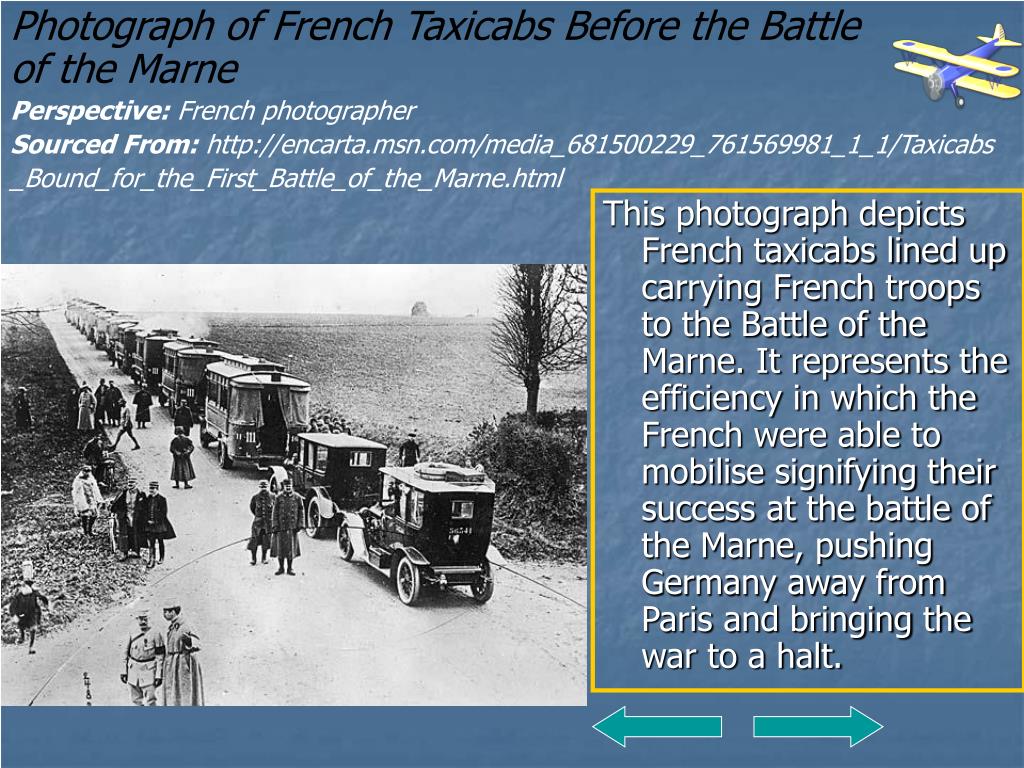 Photograph of French Taxicabs Before the Battle of the Marne

Perspective: French photographer

Sourced From: http://encarta.msn.com/media_681500229_761569981_1_1/Taxicabs_Bound_for_the_First_Battle_of_the_Marne.html

This photograph depicts French taxicabs lined up carrying French troops to the Battle of the Marne. It represents the efficiency in which the French were able to mobilise signifying their success at the battle of the Marne, pushing Germany away from Paris and bringing the war to a halt.